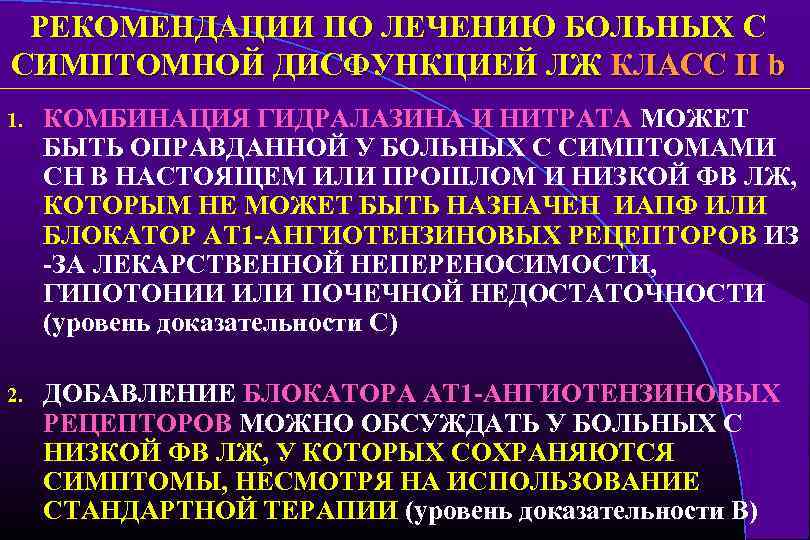 РЕКОМЕНДАЦИИ ПО ЛЕЧЕНИЮ БОЛЬНЫХ С СИМПТОМНОЙ ДИСФУНКЦИЕЙ ЛЖ КЛАСС II b

1. КОМБИНАЦИЯ ГИДРАЛАЗИНА И НИТРАТА МОЖЕТ БЫТЬ ОПРАВДАННОЙ У БОЛЬНЫХ С СИМПТОМАМИ СН В НАСТОЯЩЕМ ИЛИ ПРОШЛОМ И НИЗКОЙ ФВ ЛЖ, КОТОРЫМ НЕ МОЖЕТ БЫТЬ НАЗНАЧЕН ИАПФ ИЛИ БЛОКАТОР АТ1-АНГИОТЕНЗИНОВЫХ РЕЦЕПТОРОВ ИЗ -ЗА ЛЕКАРСТВЕННОЙ НЕПЕРЕНОСИМОСТИ, ГИПОТОНИИ ИЛИ ПОЧЕЧНОЙ НЕДОСТАТОЧНОСТИ (уровень доказательности С)

2. ДОБАВЛЕНИЕ БЛОКАТОРА АТ1-АНГИОТЕНЗИНОВЫХ РЕЦЕПТОРОВ МОЖНО ОБСУЖДАТЬ У БОЛЬНЫХ С НИЗКОЙ ФВ ЛЖ, У КОТОРЫХ СОХРАНЯЮТСЯ СИМПТОМЫ, НЕСМОТРЯ НА ИСПОЛЬЗОВАНИЕ СТАНДАРТНОЙ ТЕРАПИИ (уровень доказательности В)